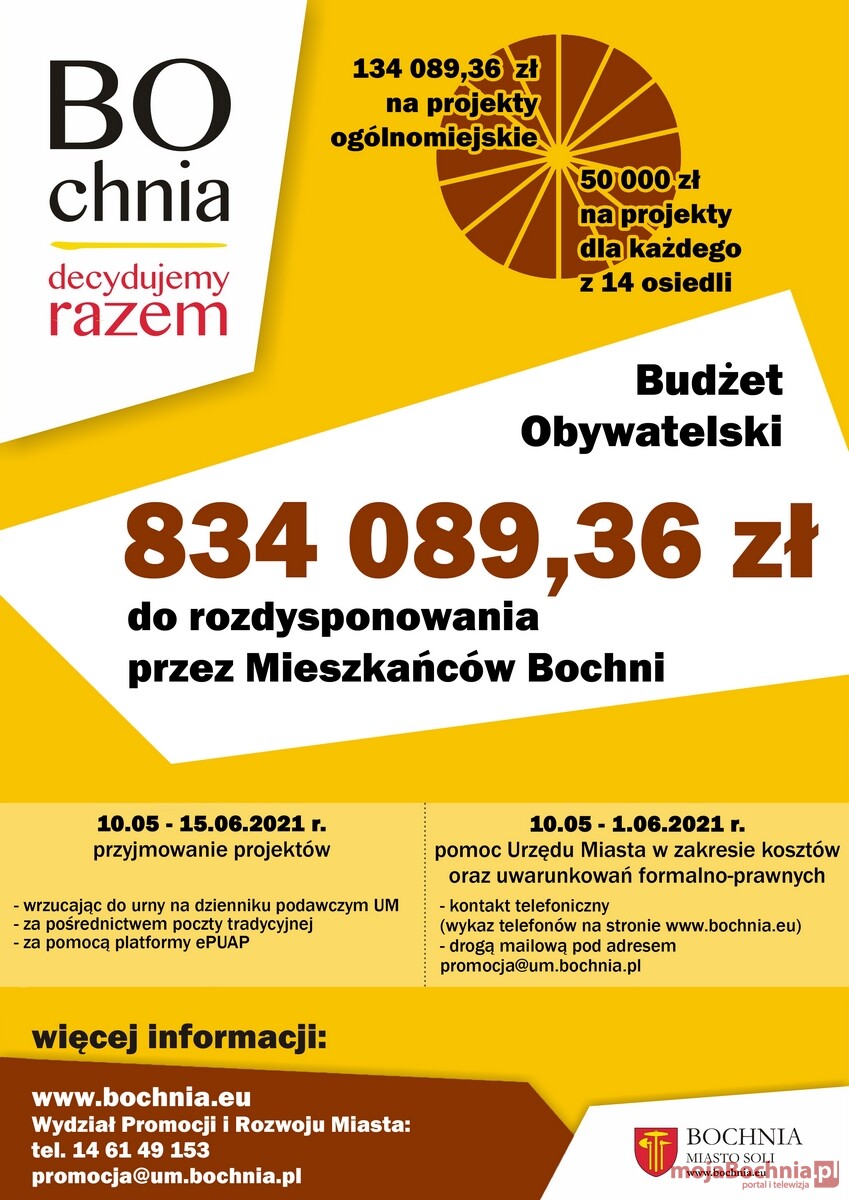 BO
chnia
decydujemy
razem

134 089,36 zł
na projekty
ogólnomiejskie

50 000 zł
na projekty
dla każdego
z 14 osiedli

Budżet
Obywatelski

834 089,36 zł

do rozdysponowania
przez Mieszkańców Bochni

10.05 - 15.06.2021 r.
przyjmowanie projektów

- wrzucając do urny na dzienniku podawczym UM
- za pośrednictwem poczty tradycyjnej
- za pomocą platformy ePUAP

10.05 - 1.06.2021 r.
pomoc Urzędu Miasta w zakresie kosztów
oraz uwarunkowań formalno-prawnych

- kontakt telefoniczny
(wykaz telefonów na stronie www.bochnia.eu)
- drogą mailową pod adresem
promocja@um.bochnia.pl

więcej informacji:

www.bochnia.eu
Wydział Promocji i Rozwoju Miasta:
tel. 14 61 49 153
promocja@um.bochnia.pl

BOCHNIA
MIASTO SOLI
www.bochnia.eu

mojabochnia.pl
portal i telewizja